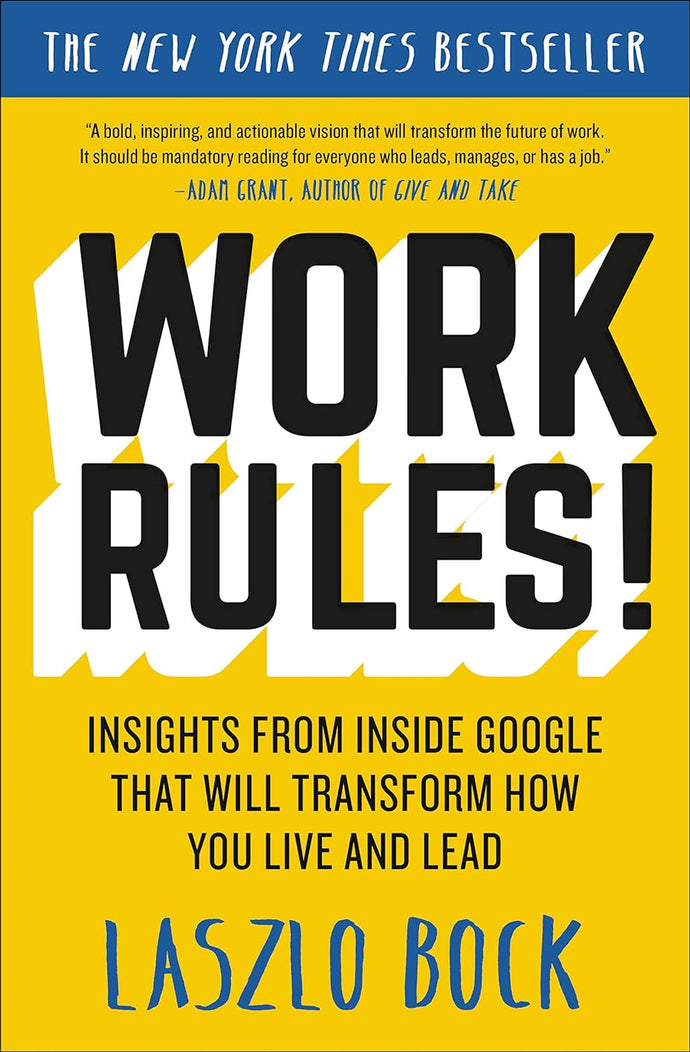 THE NEW YORK TIMES BESTSELLER

"A bold, inspiring, and actionable vision that will transform the future of work. It should be mandatory reading for everyone who leads, manages, or has a job."
—ADAM GRANT, AUTHOR OF GIVE AND TAKE

WORK RULES!

INSIGHTS FROM INSIDE GOOGLE THAT WILL TRANSFORM HOW YOU LIVE AND LEAD

LASZLO BOCK